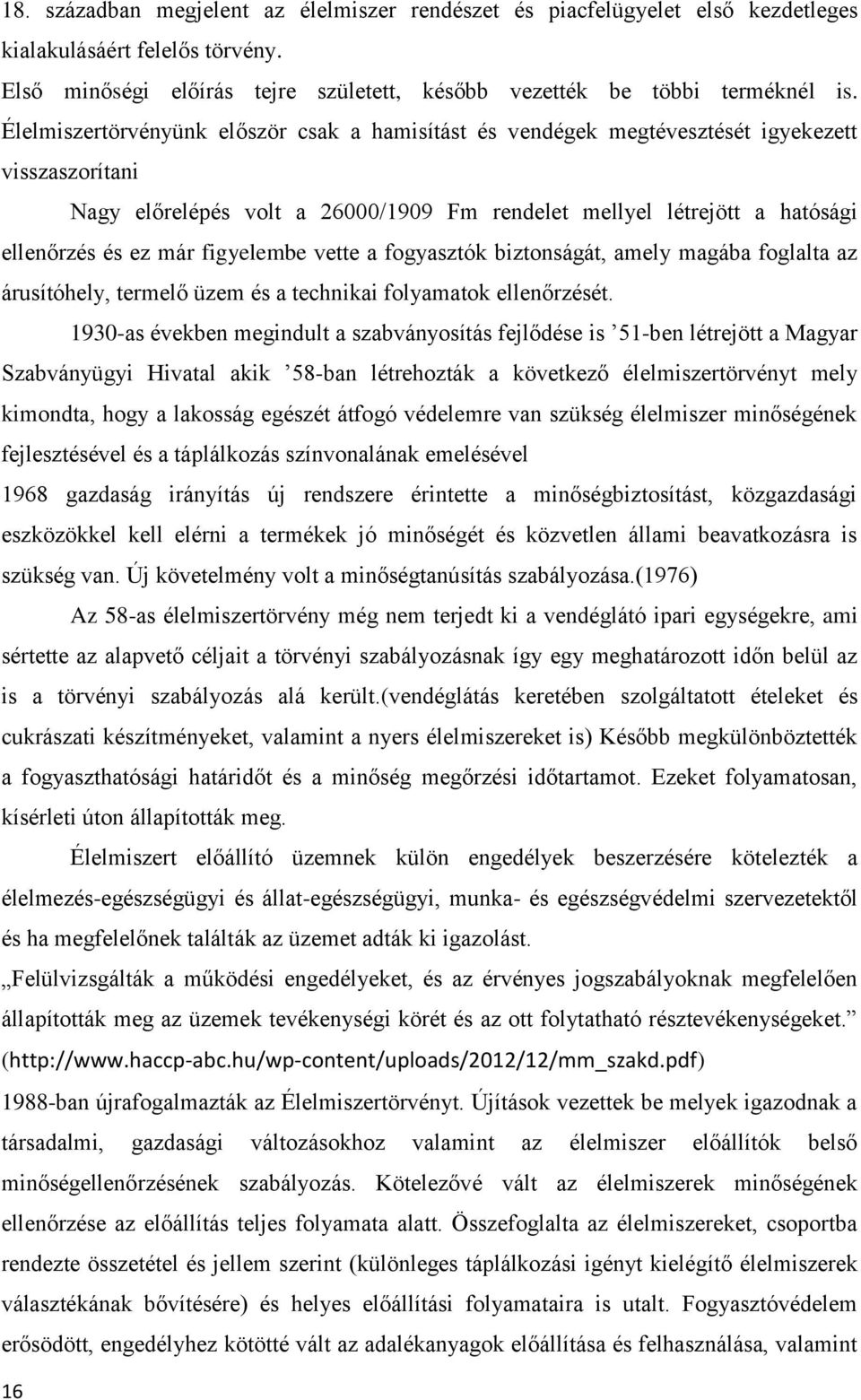 18. században megjelent az élelmiszer rendészet és piacfelügyelet első kezdetleges kialakulásáért felelős törvény.

Első minőségi előírás tejre született, később vezették be többi terméknél is. Élelmiszertörvényünk először csak a hamisítást és vendégek megtévesztését igyekezett visszaszorítani

Nagy előrelépés volt a 26000/1909 Fm rendelet mellyel létrejött a hatósági ellenőrzés és ez már figyelembe vette a fogyasztók biztonságát, amely magába foglalta az árusítóhely, termelő üzem és a technikai folyamatok ellenőrzését.

1930-as években megindult a szabványosítás fejlődése is ’51-ben létrejött a Magyar Szabványügyi Hivatal akik ’58-ban létrehozták a következő élelmiszertörvényt mely kimondta, hogy a lakosság egészét átfogó védelemre van szükség élelmiszer minőségének fejlesztésével és a táplálkozás színvonalának emelésével

1968 gazdaság irányítás új rendszere érintette a minőségbiztosítást, közgazdasági eszközökkel kell elérni a termékek jó minőségét és közvetlen állami beavatkozásra is szükség van. Új követelmény volt a minőségtanúsítás szabályozása.(1976)

Az 58-as élelmiszertörvény még nem terjedt ki a vendéglátó ipari egységekre, ami sértette az alapvető céljait a törvényi szabályozásnak így egy meghatározott időn belül az is a törvényi szabályozás alá került.(vendéglátás keretében szolgáltatott ételeket és cukrászati készítményeket, valamint a nyers élelmiszereket is) Később megkülönböztették a fogyaszthatósági határidőt és a minőség megőrzési időtartamot. Ezeket folyamatosan, kísérleti úton állapították meg.

Élelmiszert előállító üzemnek külön engedélyek beszerzésére kötelezték a élelmezés-egészségügyi és állat-egészségügyi, munka- és egészségvédelmi szervezetektől és ha megfelelőnek találták az üzemet adták ki igazolást.

„Felülvizsgálták a működési engedélyeket, és az érvényes jogszabályoknak megfelelően állapították meg az üzemek tevékenységi körét és az ott folytatható résztevékenységeket.” (http://www.haccp-abc.hu/wp-content/uploads/2012/12/mm_szakd.pdf)

1988-ban újrafogalmazták az Élelmiszertörvényt. Újítások vezettek be melyek igazodnak a társadalmi, gazdasági változásokhoz valamint az élelmiszer előállítók belső minőségellenőrzésének szabályozás. Kötelezővé vált az élelmiszerek minőségének ellenőrzése az előállítás teljes folyamata alatt. Összefoglalta az élelmiszereket, csoportba rendezte összetétel és jellem szerint (különleges táplálkozási igényt kielégítő élelmiszerek választékának bővítésére) és helyes előállítási folyamataira is utalt. Fogyasztóvédelem erősödött, engedélyhez kötötté vált az adalékanyagok előállítása és felhasználása, valamint

16